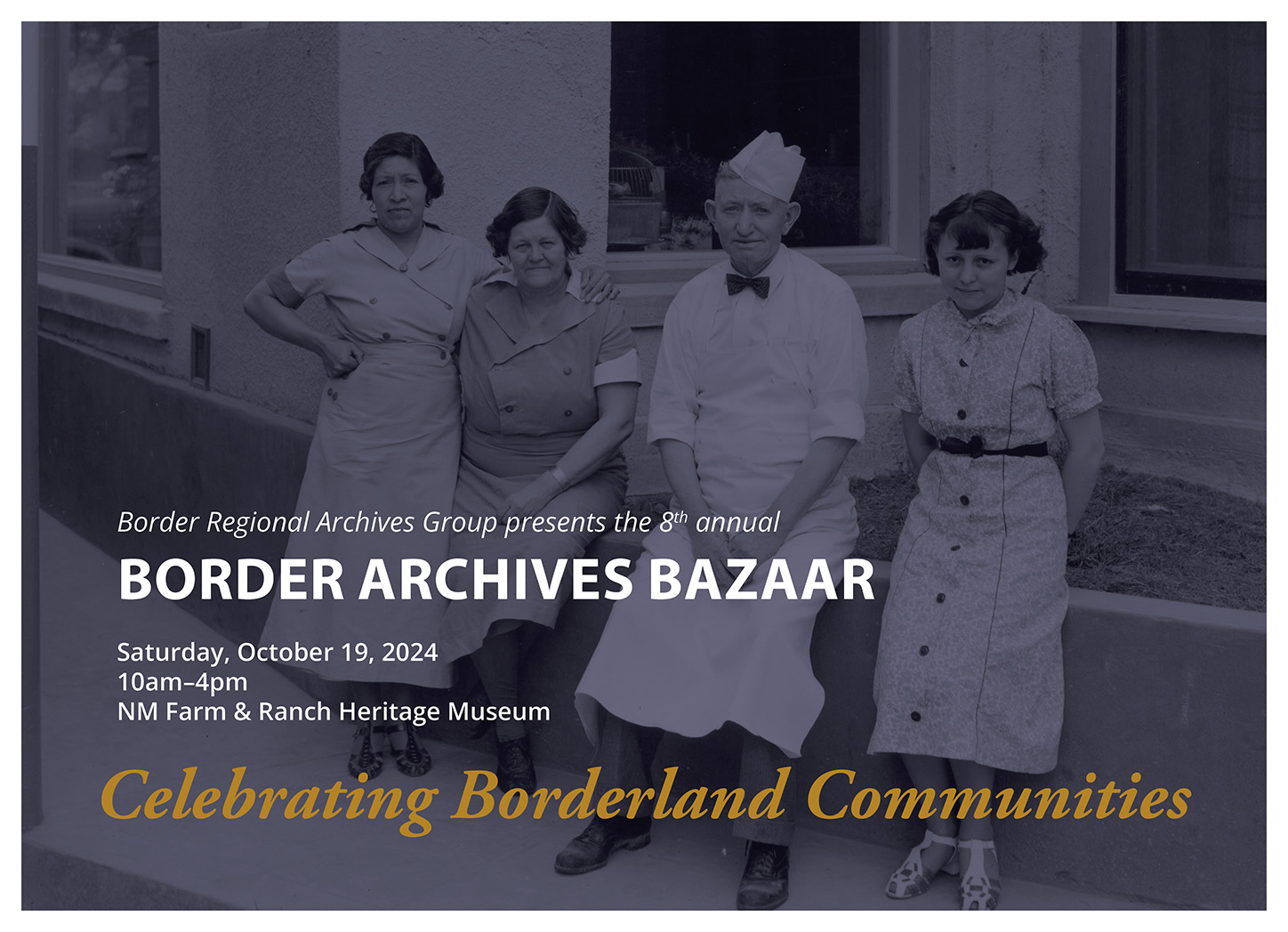 Border Regional Archives Group presents the 8th annual

BORDER ARCHIVES BAZAAR

Saturday, October 19, 2024
10am–4pm
NM Farm & Ranch Heritage Museum

Celebrating Borderland Communities